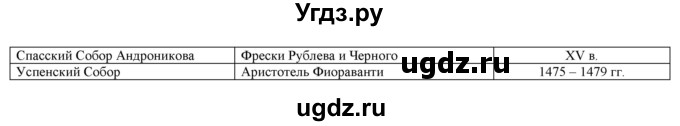 Угдз.ру

| Спасский Собор Андроникова | Фрески Рублева и Черного | XV в. |
|---|---|---|
| Успенский Собор | Аристотель Фиораванти | 1475 – 1479 гг. |

ugdz.ru

ugdz.ru